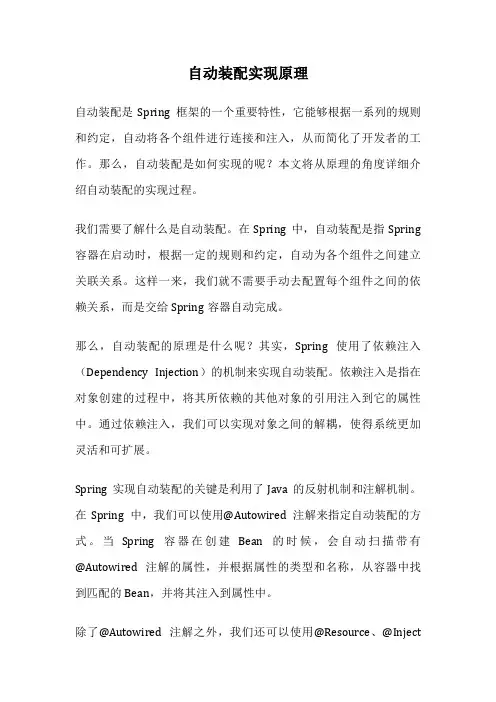 自动装配实现原理

自动装配是 Spring 框架的一个重要特性，它能够根据一系列的规则和约定，自动将各个组件进行连接和注入，从而简化了开发者的工作。那么，自动装配是如何实现的呢？本文将从原理的角度详细介绍自动装配的实现过程。

我们需要了解什么是自动装配。在 Spring 中，自动装配是指 Spring 容器在启动时，根据一定的规则和约定，自动为各个组件之间建立关联关系。这样一来，我们就不需要手动去配置每个组件之间的依赖关系，而是交给 Spring 容器自动完成。

那么，自动装配的原理是什么呢？其实，Spring 使用了依赖注入（Dependency Injection）的机制来实现自动装配。依赖注入是指在对象创建的过程中，将其所依赖的其他对象的引用注入到它的属性中。通过依赖注入，我们可以实现对象之间的解耦，使得系统更加灵活和可扩展。

Spring 实现自动装配的关键是利用了 Java 的反射机制和注解机制。在 Spring 中，我们可以使用@Autowired 注解来指定自动装配的方式。当 Spring 容器在创建 Bean 的时候，会自动扫描带有@Autowired 注解的属性，并根据属性的类型和名称，从容器中找到匹配的 Bean，并将其注入到属性中。

除了@Autowired 注解之外，我们还可以使用@Resource、@Inject